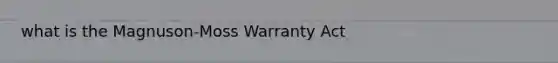 what is the Magnuson-Moss Warranty Act